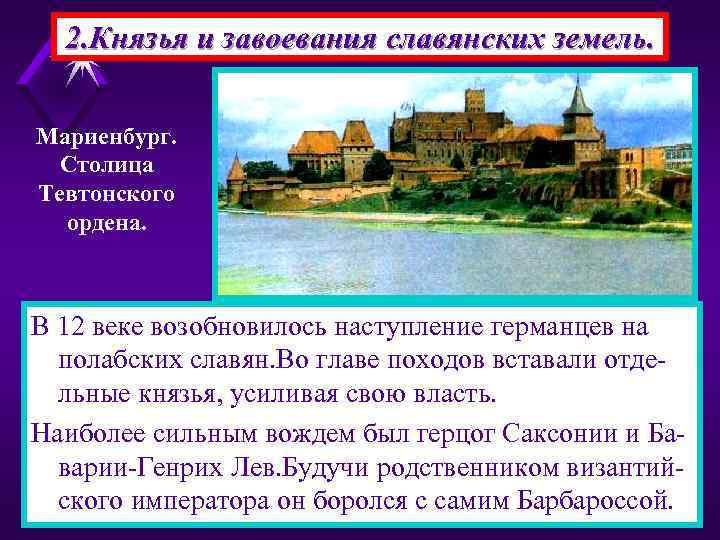 2.Князья и завоевания славянских земель.

Мариенбург. Столица Тевтонского ордена.

В 12 веке возобновилось наступление германцев на полабских славян.Во главе походов вставали отдельные князья, усиливая свою власть.

Наиболее сильным вождем был герцог Саксонии и Баварии-Генрих Лев.Будучи родственником византийского императора он боролся с самим Барбароссой.